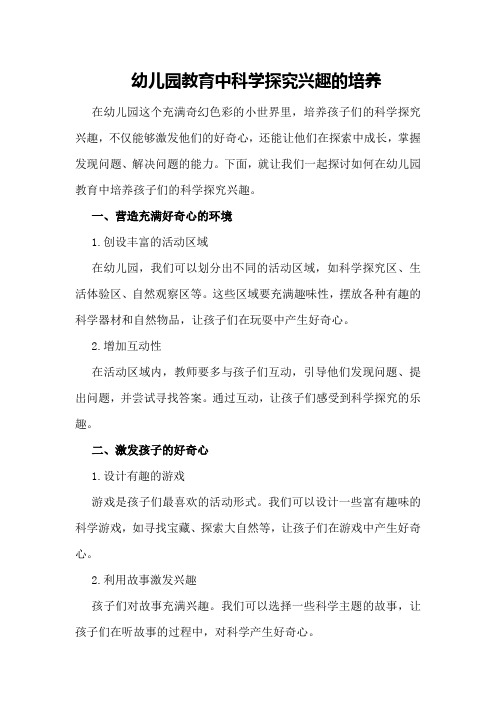 幼儿园教育中科学探究兴趣的培养

在幼儿园这个充满奇幻色彩的小世界里，培养孩子们的科学探究兴趣，不仅能够激发他们的好奇心，还能让他们在探索中成长，掌握发现问题、解决问题的能力。下面，就让我们一起探讨如何在幼儿园教育中培养孩子们的科学探究兴趣。

一、营造充满好奇心的环境

1.创设丰富的活动区域

在幼儿园，我们可以划分出不同的活动区域，如科学探究区、生活体验区、自然观察区等。这些区域要充满趣味性，摆放各种有趣的科学器材和自然物品，让孩子们在玩耍中产生好奇心。

2.增加互动性

在活动区域内，教师要多与孩子们互动，引导他们发现问题、提出问题，并尝试寻找答案。通过互动，让孩子们感受到科学探究的乐趣。

二、激发孩子的好奇心

1.设计有趣的游戏

游戏是孩子们最喜欢的活动形式。我们可以设计一些富有趣味的科学游戏，如寻找宝藏、探索大自然等，让孩子们在游戏中产生好奇心。

2.利用故事激发兴趣

孩子们对故事充满兴趣。我们可以选择一些科学主题的故事，让孩子们在听故事的过程中，对科学产生好奇心。